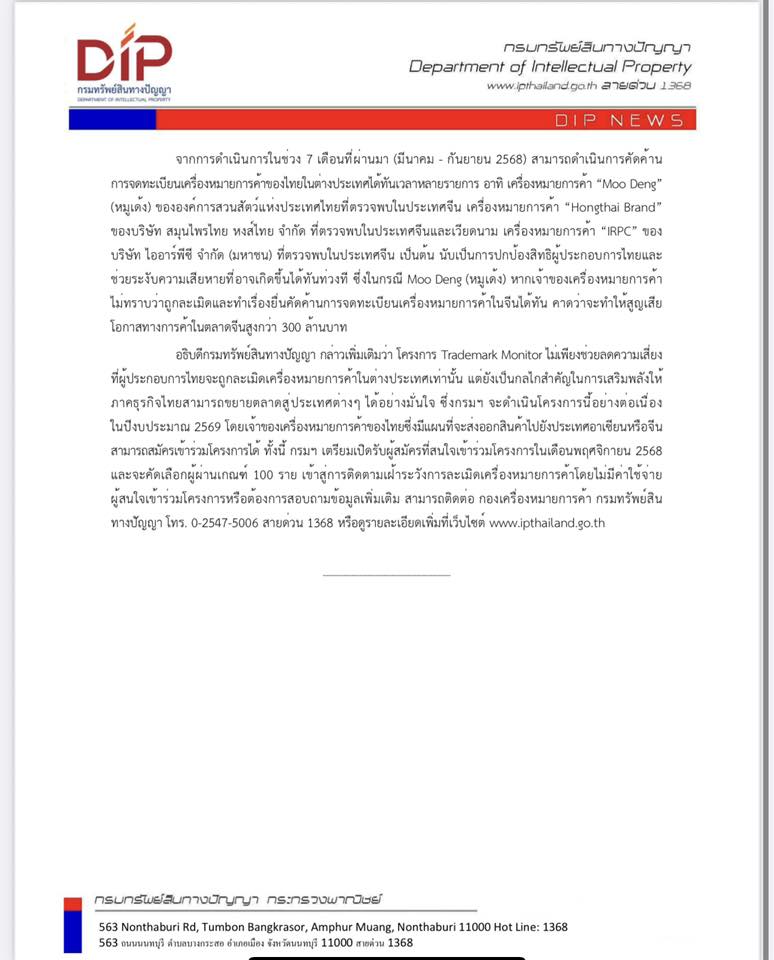 DIP
กรมทรัพย์สินทางปัญญา
DEPARTMENT OF INTELLECTUAL PROPERTY

กรมทรัพย์สินทางปัญญา
Department of Intellectual Property
www.ipthailand.go.th สายด่วน 1368

DIP NEWS

จากการดำเนินการในช่วง 7 เดือนที่ผ่านมา (มีนาคม - กันยายน 2568) สามารถดำเนินการคัดค้านการจดทะเบียนเครื่องหมายการค้าของไทยในต่างประเทศได้ทันเวลาหลายรายการ อาทิ เครื่องหมายการค้า "Moo Deng" (หมูเด้ง) ขององค์การสวนสัตว์แห่งประเทศไทยที่ตรวจพบในประเทศจีน เครื่องหมายการค้า "Hongthai Brand" ของบริษัท สมุนไพรไทย หงส์ไทย จำกัด ที่ตรวจพบในประเทศจีนและเวียดนาม เครื่องหมายการค้า "IRPC" ของบริษัท ไออาร์พีซี จำกัด (มหาชน) ที่ตรวจพบในประเทศจีน เป็นต้น นับเป็นการปกป้องสิทธิผู้ประกอบการไทยและช่วยระงับความเสียหายที่อาจเกิดขึ้นได้ทันท่วงที ซึ่งในกรณี Moo Deng (หมูเด้ง) หากเจ้าของเครื่องหมายการค้าไม่ทราบว่าถูกละเมิดและทำเรื่องยื่นคัดค้านการจดทะเบียนเครื่องหมายการค้าในจีนได้ทัน คาดว่าจะทำให้สูญเสียโอกาสทางการค้าในตลาดจีนสูงกว่า 300 ล้านบาท

อธิบดีกรมทรัพย์สินทางปัญญา กล่าวเพิ่มเติมว่า โครงการ Trademark Monitor ไม่เพียงช่วยลดความเสี่ยงที่ผู้ประกอบการไทยจะถูกละเมิดเครื่องหมายการค้าในต่างประเทศเท่านั้น แต่ยังเป็นกลไกสำคัญในการเสริมพลังให้ภาคธุรกิจไทยสามารถขยายตลาดสู่ประเทศต่างๆ ได้อย่างมั่นใจ ซึ่งกรมฯ จะดำเนินโครงการนี้อย่างต่อเนื่องในปีงบประมาณ 2569 โดยเจ้าของเครื่องหมายการค้าของไทยซึ่งมีแผนที่จะส่งออกสินค้าไปยังประเทศอาเซียนหรือจีนสามารถสมัครเข้าร่วมโครงการได้ ทั้งนี้ กรมฯ เตรียมเปิดรับผู้สมัครที่สนใจเข้าร่วมโครงการในเดือนพฤศจิกายน 2568 และจะคัดเลือกผู้ผ่านเกณฑ์ 100 ราย เข้าสู่การติดตามเฝ้าระวังการละเมิดเครื่องหมายการค้าโดยไม่มีค่าใช้จ่าย ผู้สนใจเข้าร่วมโครงการหรือต้องการสอบถามข้อมูลเพิ่มเติม สามารถติดต่อ กองเครื่องหมายการค้า กรมทรัพย์สินทางปัญญา โทร. 0-2547-5006 สายด่วน 1368 หรือดูรายละเอียดเพิ่มที่เว็บไซต์ www.ipthailand.go.th

กรมทรัพย์สินทางปัญญา กระทรวงพาณิชย์
563 Nonthaburi Rd, Tumbon Bangkrasor, Amphur Muang, Nonthaburi 11000 Hot Line: 1368
563 ถนนนนทบุรี ตำบลบางกระสอ อำเภอเมือง จังหวัดนนทบุรี 11000 สายด่วน 1368